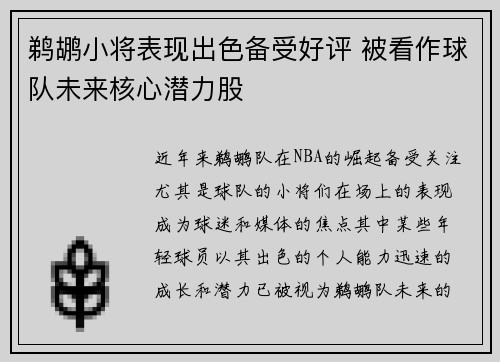 鹈鹕小将表现出色备受好评 被看作球队未来核心潜力股

近年来鹈鹕队在NBA的崛起备受关注尤其是球队的小将们在场上的表现成为球迷和媒体的焦点其中某些年轻球员以其出色的个人能力迅速的成长和潜力已被视为鹈鹕队未来的